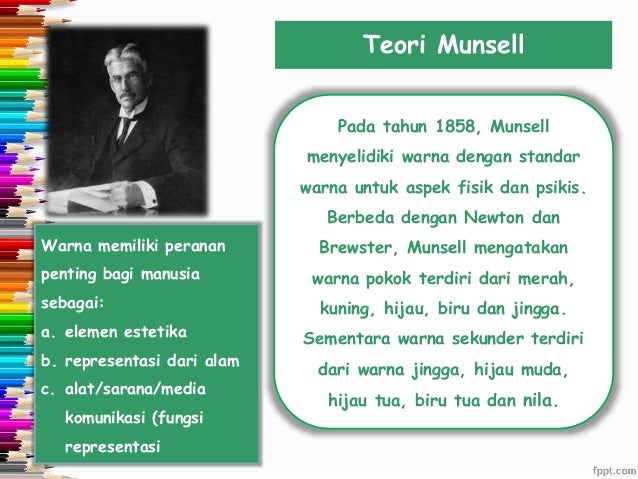 Teori Munsell

Pada tahun 1858, Munsell menyelidiki warna dengan standar warna untuk aspek fisik dan psikis. Berbeda dengan Newton dan Brewster, Munsell mengatakan warna pokok terdiri dari merah, kuning, hijau, biru dan jingga. Sementara warna sekunder terdiri dari warna jingga, hijau muda, hijau tua, biru tua dan nila.

Warna memiliki peranan penting bagi manusia sebagai:
a. elemen estetika
b. representasi dari alam
c. alat/sarana/media komunikasi (fungsi representasi

fppt.com